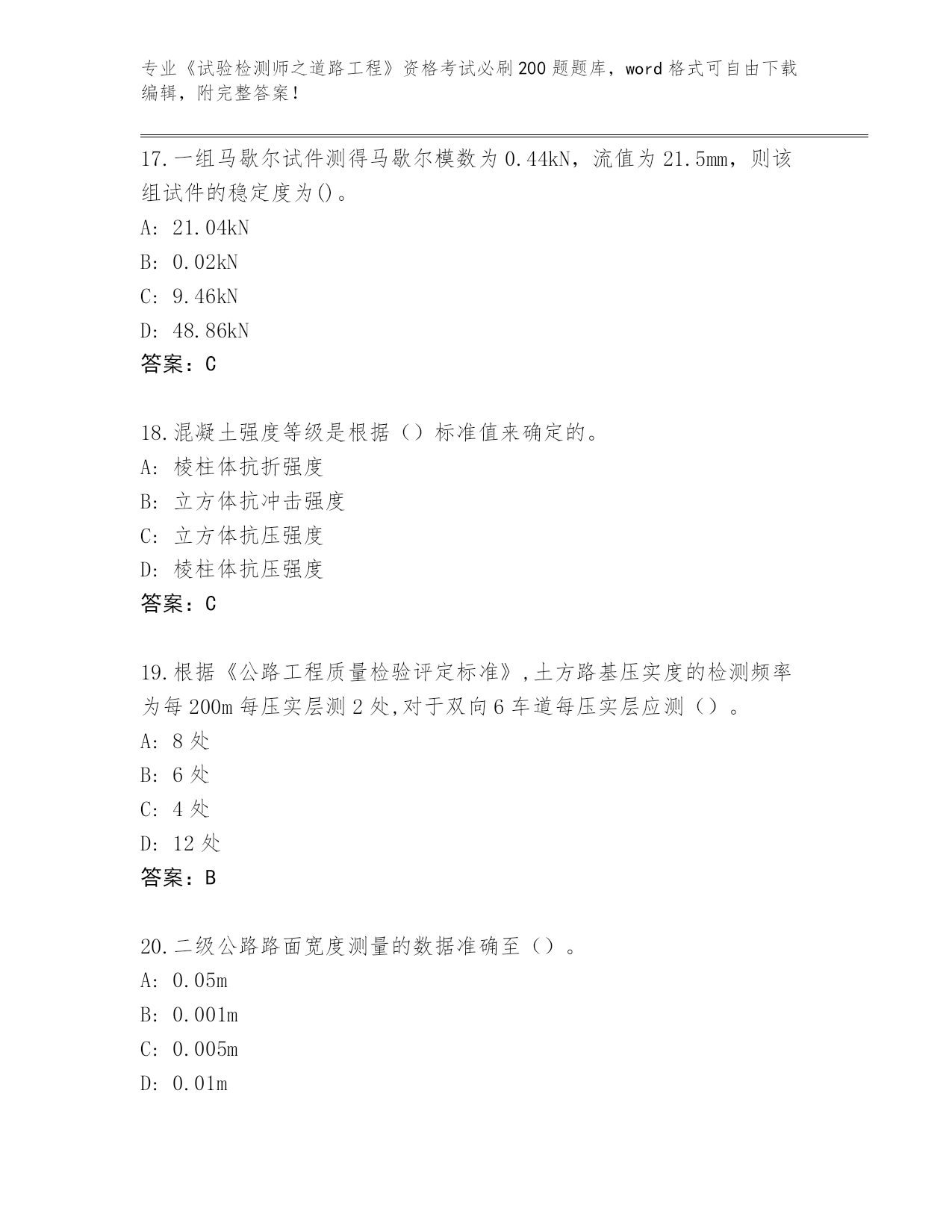 专业《试验检测师之道路工程》资格考试必刷200题题库，word格式可自由下载编辑，附完整答案！

17.一组马歇尔试件测得马歇尔模数为0.44kN，流值为21.5mm，则该组试件的稳定度为()。
A: 21.04kN
B: 0.02kN
C: 9.46kN
D: 48.86kN
答案：C

18.混凝土强度等级是根据（）标准值来确定的。
A: 棱柱体抗折强度
B: 立方体抗冲击强度
C: 立方体抗压强度
D: 棱柱体抗压强度
答案：C

19.根据《公路工程质量检验评定标准》,土方路基压实度的检测频率为每200m每压实层测2处,对于双向6车道每压实层应测（）。
A: 8处
B: 6处
C: 4处
D: 12处
答案：B

20.二级公路路面宽度测量的数据准确至（）。
A: 0.05m
B: 0.001m
C: 0.005m
D: 0.01m